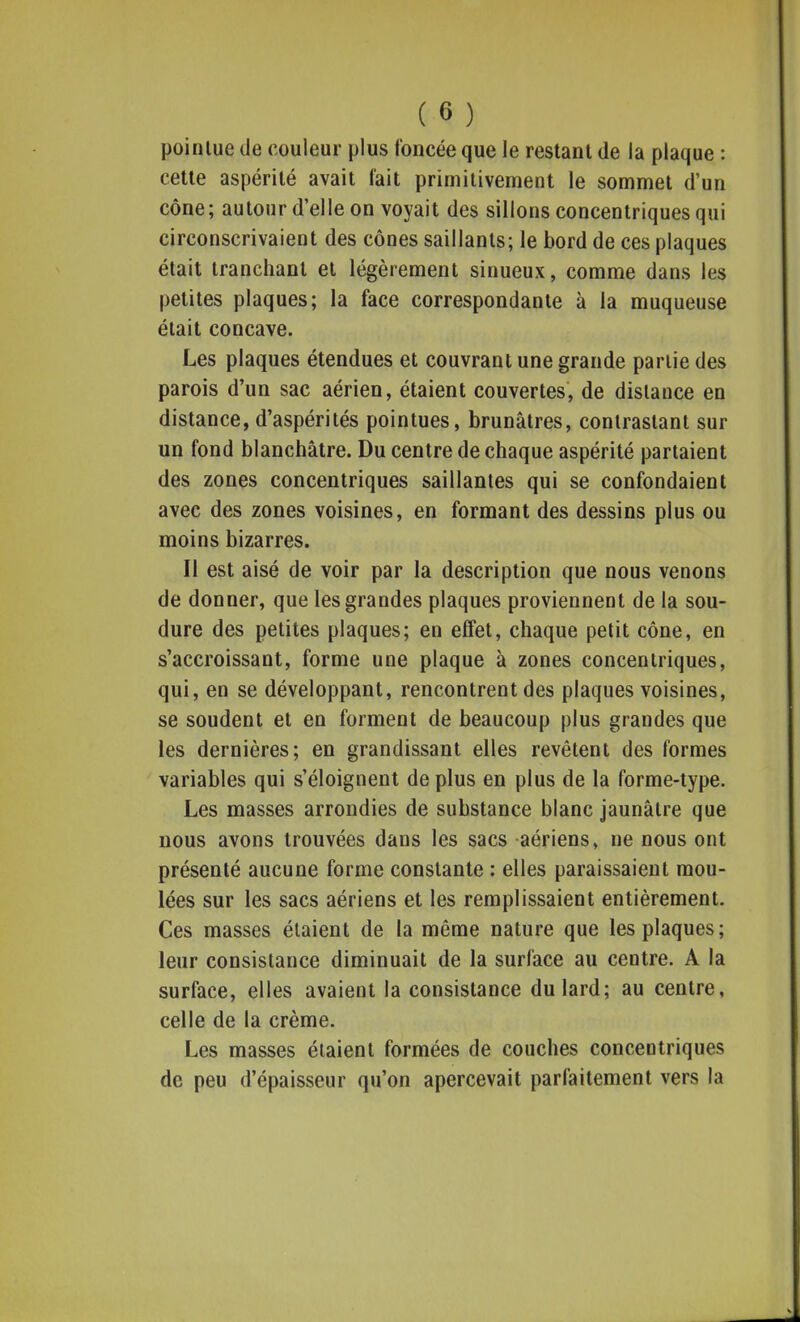 ( 6 )

pointue de couleur plus foncée que le restant de la plaque : cette aspérité avait fait primitivement le sommet d'un cône; autour d'elle on voyait des sillons concentriques qui circonscrivaient des cônes saillants; le bord de ces plaques était tranchant et légèrement sinueux, comme dans les petites plaques; la face correspondante à la muqueuse était concave.

Les plaques étendues et couvrant une grande partie des parois d'un sac aérien, étaient couvertes, de distance en distance, d'aspérités pointues, brunâtres, contrastant sur un fond blanchâtre. Du centre de chaque aspérité partaient des zones concentriques saillantes qui se confondaient avec des zones voisines, en formant des dessins plus ou moins bizarres.

Il est aisé de voir par la description que nous venons de donner, que les grandes plaques proviennent de la soudure des petites plaques; en effet, chaque petit cône, en s'accroissant, forme une plaque à zones concentriques, qui, en se développant, rencontrent des plaques voisines, se soudent et en forment de beaucoup plus grandes que les dernières; en grandissant elles revêtent des formes variables qui s'éloignent de plus en plus de la forme-type.

Les masses arrondies de substance blanc jaunâtre que nous avons trouvées dans les sacs aériens, ne nous ont présenté aucune forme constante : elles paraissaient moulées sur les sacs aériens et les remplissaient entièrement. Ces masses étaient de la même nature que les plaques; leur consistance diminuait de la surface au centre. A la surface, elles avaient la consistance du lard; au centre, celle de la crème.

Les masses étaient formées de couches concentriques de peu d'épaisseur qu'on apercevait parfaitement vers la